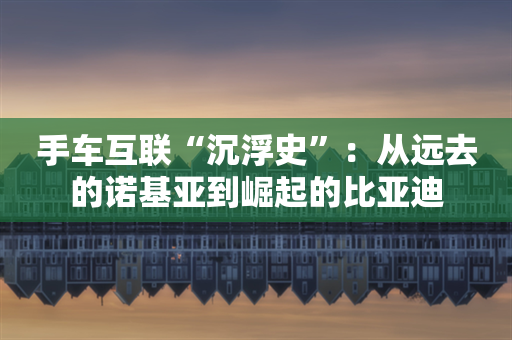 手车互联“沉浮史”：从远去的诺基亚到崛起的比亚迪